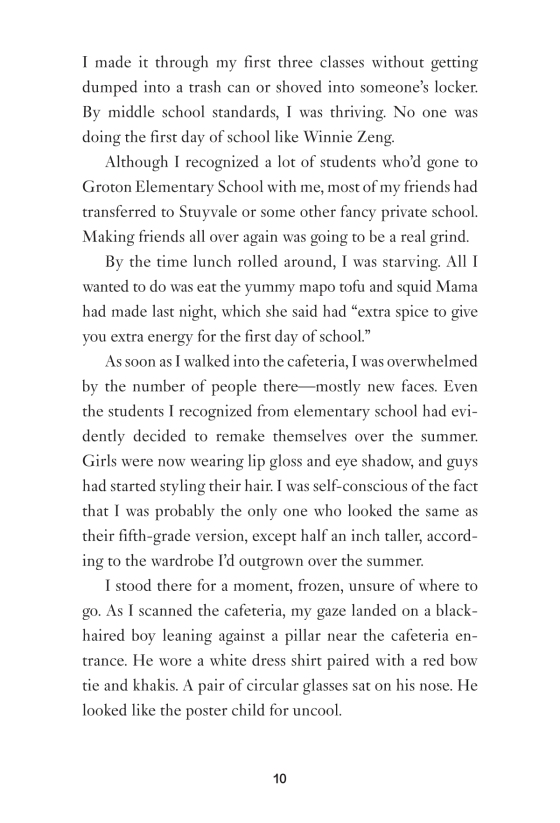 I made it through my first three classes without getting dumped into a trash can or shoved into someone's locker. By middle school standards, I was thriving. No one was doing the first day of school like Winnie Zeng.

Although I recognized a lot of students who'd gone to Groton Elementary School with me, most of my friends had transferred to Stuyvale or some other fancy private school. Making friends all over again was going to be a real grind.

By the time lunch rolled around, I was starving. All I wanted to do was eat the yummy mapo tofu and squid Mama had made last night, which she said had "extra spice to give you extra energy for the first day of school."

As soon as I walked into the cafeteria, I was overwhelmed by the number of people there—mostly new faces. Even the students I recognized from elementary school had evidently decided to remake themselves over the summer. Girls were now wearing lip gloss and eye shadow, and guys had started styling their hair. I was self-conscious of the fact that I was probably the only one who looked the same as their fifth-grade version, except half an inch taller, according to the wardrobe I'd outgrown over the summer.

I stood there for a moment, frozen, unsure of where to go. As I scanned the cafeteria, my gaze landed on a black-haired boy leaning against a pillar near the cafeteria entrance. He wore a white dress shirt paired with a red bow tie and khakis. A pair of circular glasses sat on his nose. He looked like the poster child for uncool.

10